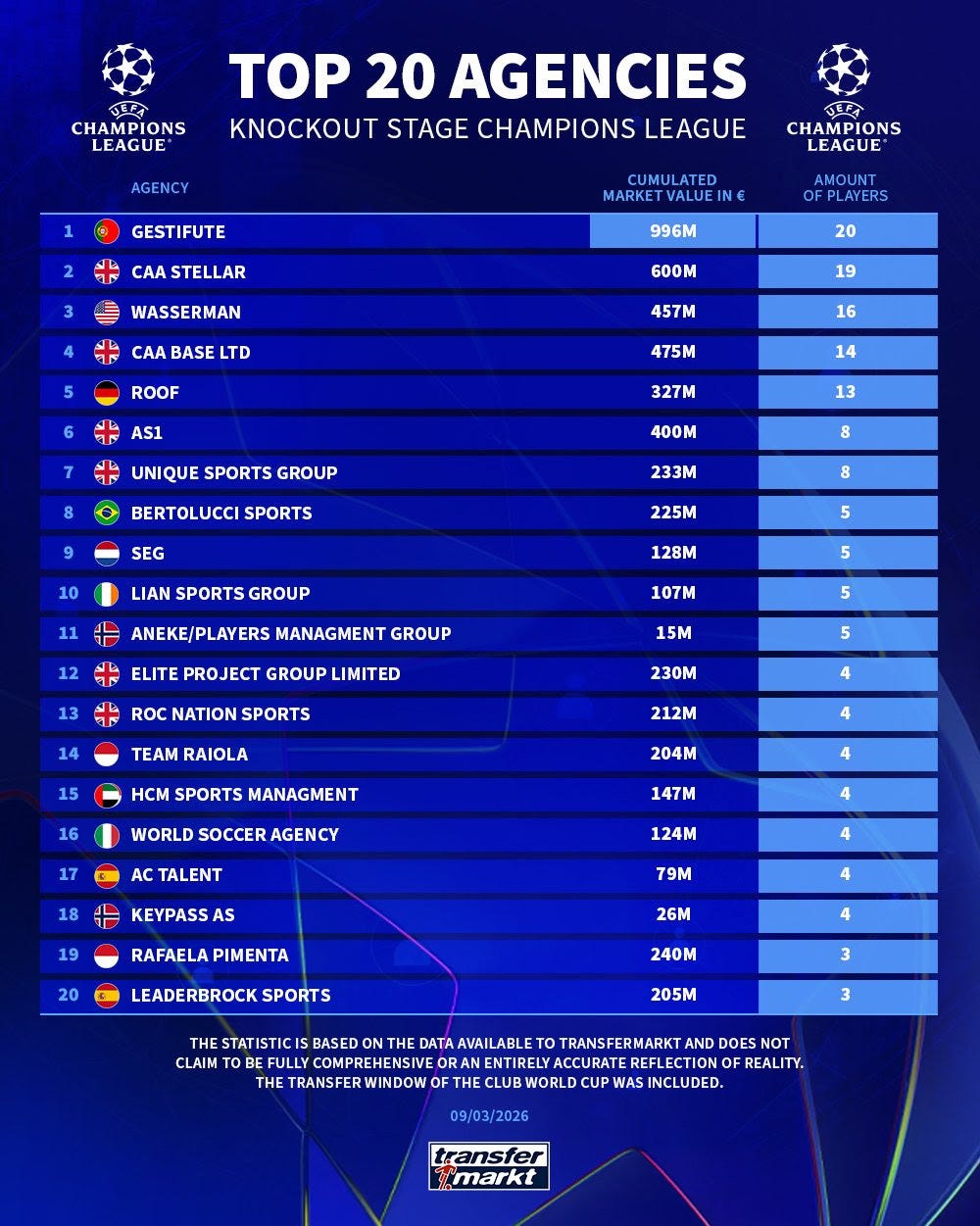 UEFA CHAMPIONS LEAGUE

TOP 20 AGENCIES
KNOCKOUT STAGE CHAMPIONS LEAGUE

UEFA CHAMPIONS LEAGUE

| | AGENCY | CUMULATED MARKET VALUE IN € | AMOUNT OF PLAYERS |
|---|---|---|---|
| 1 | GESTIFUTE | 996M | 20 |
| 2 | CAA STELLAR | 600M | 19 |
| 3 | WASSERMAN | 457M | 16 |
| 4 | CAA BASE LTD | 475M | 14 |
| 5 | ROOF | 327M | 13 |
| 6 | AS1 | 400M | 8 |
| 7 | UNIQUE SPORTS GROUP | 233M | 8 |
| 8 | BERTOLUCCI SPORTS | 225M | 5 |
| 9 | SEG | 128M | 5 |
| 10 | LIAN SPORTS GROUP | 107M | 5 |
| 11 | ANEKE/PLAYERS MANAGMENT GROUP | 15M | 5 |
| 12 | ELITE PROJECT GROUP LIMITED | 230M | 4 |
| 13 | ROC NATION SPORTS | 212M | 4 |
| 14 | TEAM RAIOLA | 204M | 4 |
| 15 | HCM SPORTS MANAGMENT | 147M | 4 |
| 16 | WORLD SOCCER AGENCY | 124M | 4 |
| 17 | AC TALENT | 79M | 4 |
| 18 | KEYPASS AS | 26M | 4 |
| 19 | RAFAELA PIMENTA | 240M | 3 |
| 20 | LEADERBROCK SPORTS | 205M | 3 |

THE STATISTIC IS BASED ON THE DATA AVAILABLE TO TRANSFERMARKT AND DOES NOT CLAIM TO BE FULLY COMPREHENSIVE OR AN ENTIRELY ACCURATE REFLECTION OF REALITY. THE TRANSFER WINDOW OF THE CLUB WORLD CUP WAS INCLUDED.

09/03/2026

transfer markt